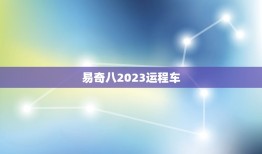 易奇八2023运程车